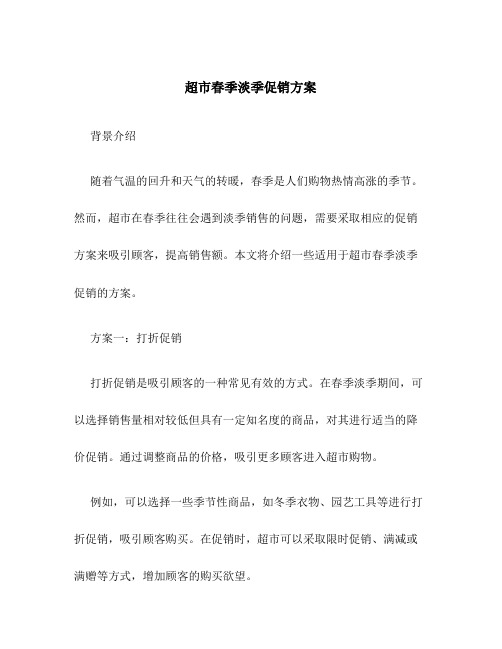 超市春季淡季促销方案

背景介绍

随着气温的回升和天气的转暖，春季是人们购物热情高涨的季节。然而，超市在春季往往会遇到淡季销售的问题，需要采取相应的促销方案来吸引顾客，提高销售额。本文将介绍一些适用于超市春季淡季促销的方案。

方案一：打折促销

打折促销是吸引顾客的一种常见有效的方式。在春季淡季期间，可以选择销售量相对较低但具有一定知名度的商品，对其进行适当的降价促销。通过调整商品的价格，吸引更多顾客进入超市购物。

例如，可以选择一些季节性商品，如冬季衣物、园艺工具等进行打折促销，吸引顾客购买。在促销时，超市可以采取限时促销、满减或满赠等方式，增加顾客的购买欲望。